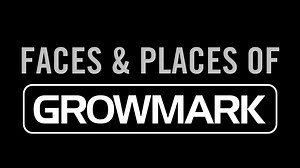 FACES & PLACES OF

GROWMARK